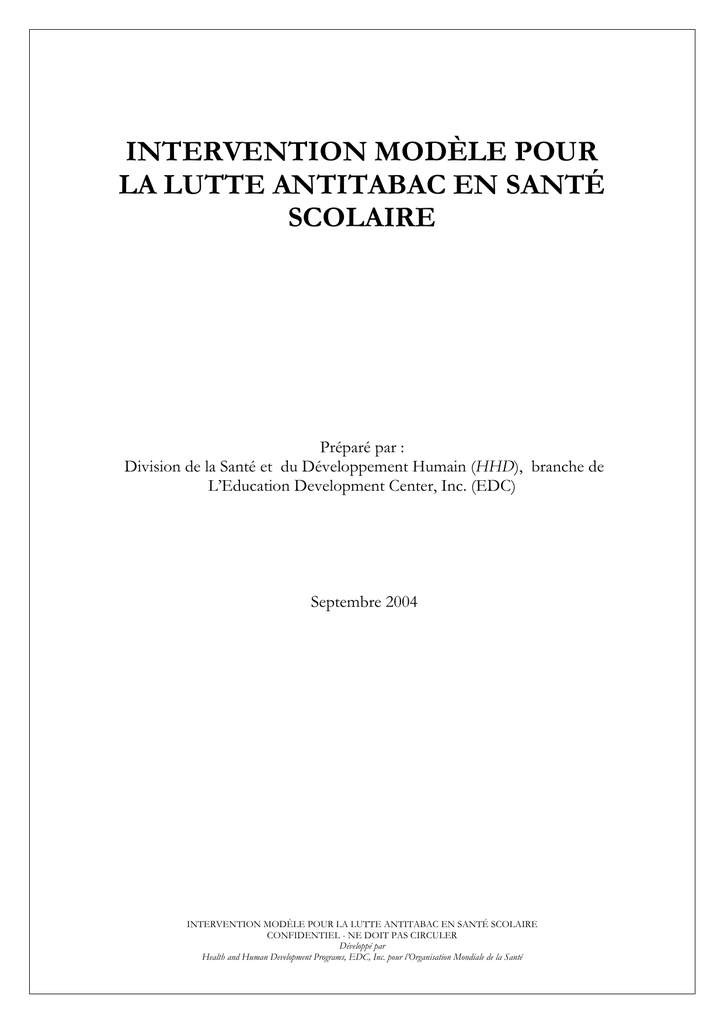 INTERVENTION MODÈLE POUR LA LUTTE ANTITABAC EN SANTÉ SCOLAIRE

Préparé par :
Division de la Santé et du Développement Humain (HHD), branche de L'Education Development Center, Inc. (EDC)

Septembre 2004

INTERVENTION MODÈLE POUR LA LUTTE ANTITABAC EN SANTÉ SCOLAIRE
CONFIDENTIEL - NE DOIT PAS CIRCULER
Développé par
Health and Human Development Programs, EDC, Inc. pour l'Organisation Mondiale de la Santé